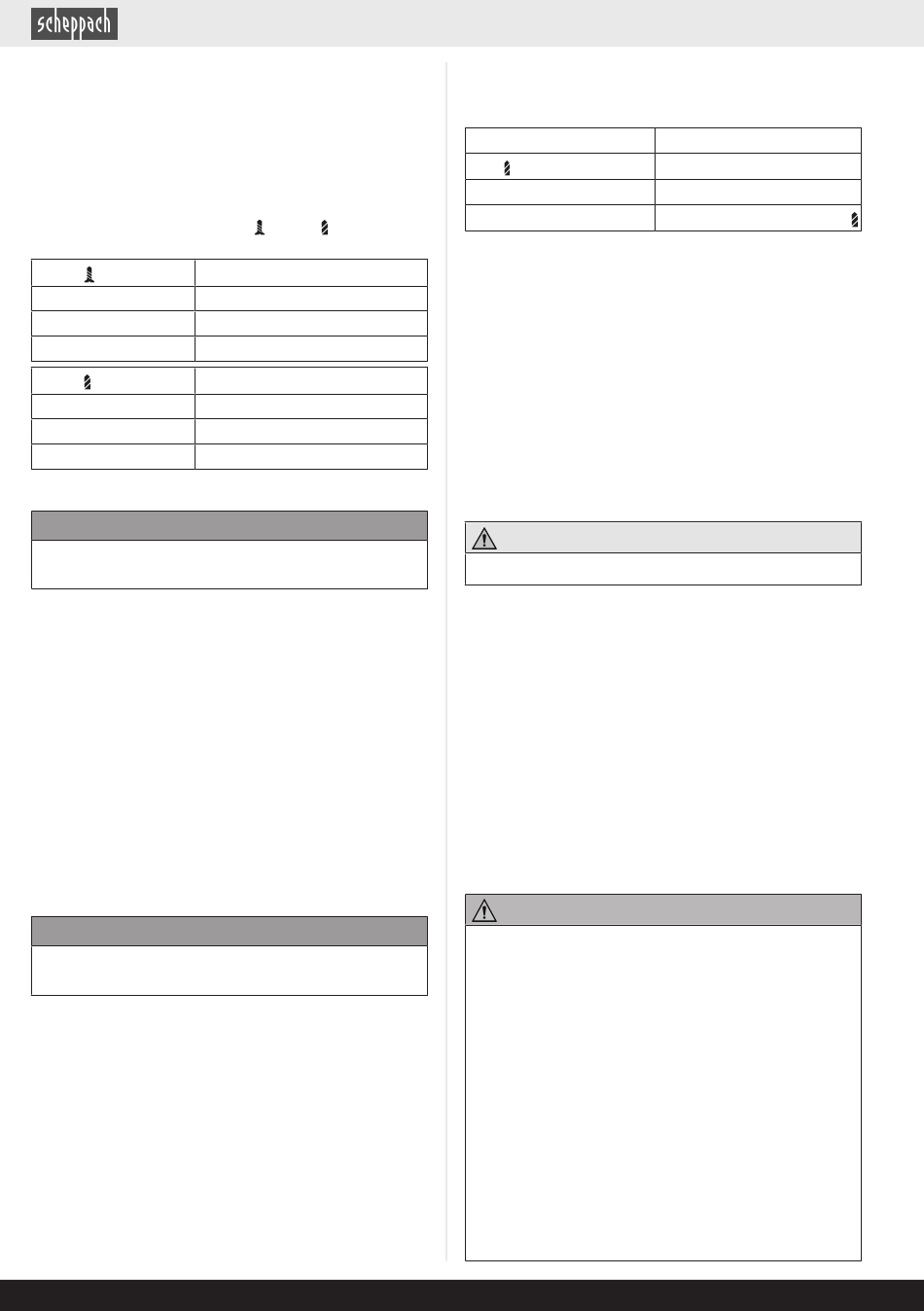 scheppach